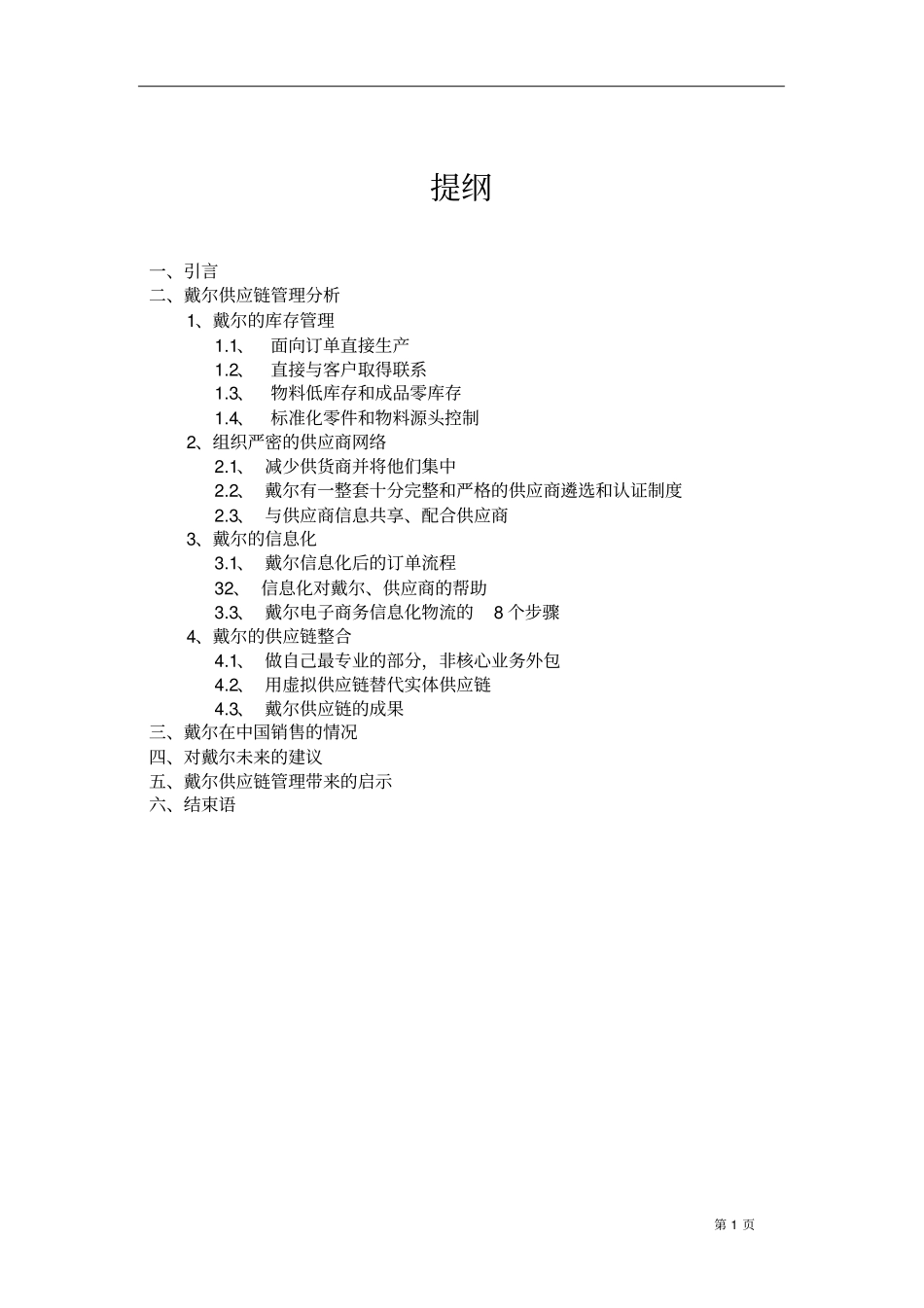 提纲

一、引言
二、戴尔供应链管理分析
1、戴尔的库存管理
1.1、 面向订单直接生产
1.2、 直接与客户取得联系
1.3、 物料低库存和成品零库存
1.4、 标准化零件和物料源头控制
2、组织严密的供应商网络
2.1、 减少供货商并将他们集中
2.2、 戴尔有一整套十分完整和严格的供应商遴选和认证制度
2.3、 与供应商信息共享、配合供应商
3、戴尔的信息化
3.1、 戴尔信息化后的订单流程
32、 信息化对戴尔、供应商的帮助
3.3、 戴尔电子商务信息化物流的 8 个步骤
4、戴尔的供应链整合
4.1、 做自己最专业的部分，非核心业务外包
4.2、 用虚拟供应链替代实体供应链
4.3、 戴尔供应链的成果
三、戴尔在中国销售的情况
四、对戴尔未来的建议
五、戴尔供应链管理带来的启示
六、结束语

第 1 页